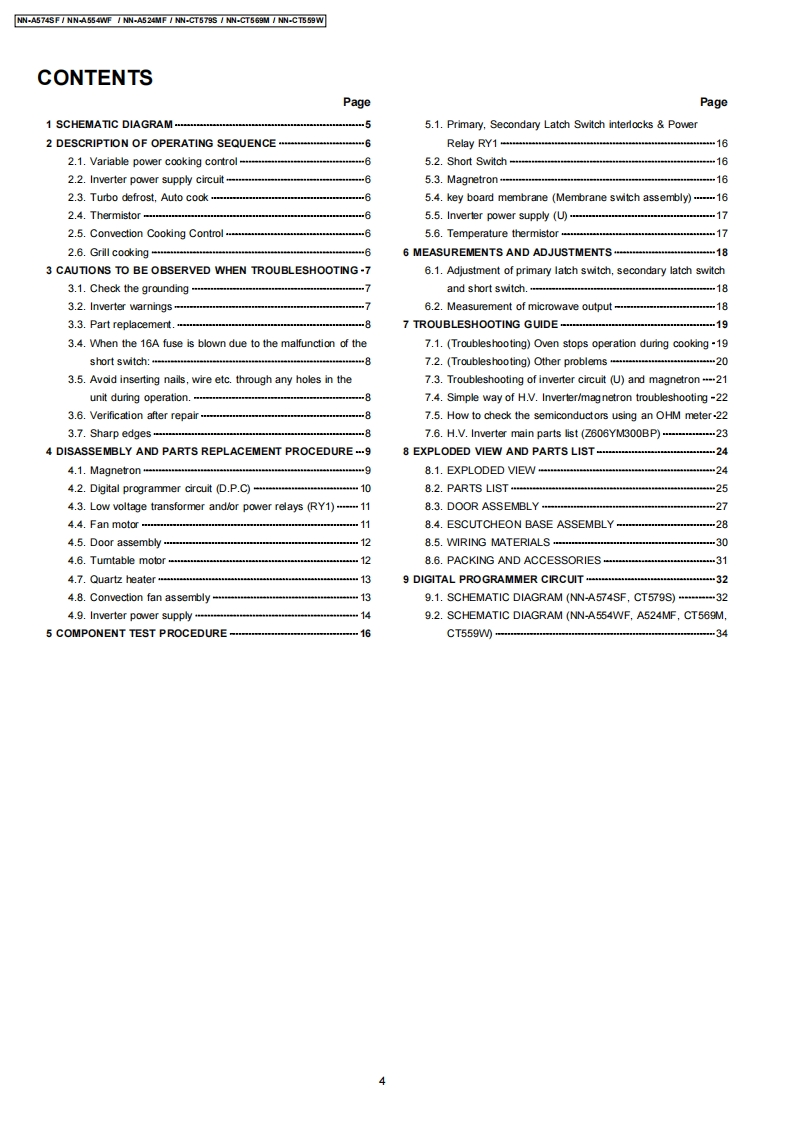 NN-A574SF / NN-A554WF / NN-A524MF / NN-CT579S / NN-CT569M / NN-CT559W

CONTENTS

Page

1 SCHEMATIC DIAGRAM 5
2 DESCRIPTION OF OPERATING SEQUENCE 6
2.1. Variable power cooking control 6
2.2. Inverter power supply circuit 6
2.3. Turbo defrost, Auto cook 6
2.4. Thermistor 6
2.5. Convection Cooking Control 6
2.6. Grill cooking 6
3 CAUTIONS TO BE OBSERVED WHEN TROUBLESHOOTING 7
3.1. Check the grounding 7
3.2. Inverter warnings 7
3.3. Part replacement. 8
3.4. When the 16A fuse is blown due to the malfunction of the short switch: 8
3.5. Avoid inserting nails, wire etc. through any holes in the unit during operation. 8
3.6. Verification after repair 8
3.7. Sharp edges 8
4 DISASSEMBLY AND PARTS REPLACEMENT PROCEDURE 9
4.1. Magnetron 9
4.2. Digital programmer circuit (D.P.C) 10
4.3. Low voltage transformer and/or power relays (RY1) 11
4.4. Fan motor 11
4.5. Door assembly 12
4.6. Turntable motor 12
4.7. Quartz heater 13
4.8. Convection fan assembly 13
4.9. Inverter power supply 14
5 COMPONENT TEST PROCEDURE 16

Page

5.1. Primary, Secondary Latch Switch interlocks & Power Relay RY1 16
5.2. Short Switch 16
5.3. Magnetron 16
5.4. key board membrane (Membrane switch assembly) 16
5.5. Inverter power supply (U) 17
5.6. Temperature thermistor 17
6 MEASUREMENTS AND ADJUSTMENTS 18
6.1. Adjustment of primary latch switch, secondary latch switch and short switch. 18
6.2. Measurement of microwave output 18
7 TROUBLESHOOTING GUIDE 19
7.1. (Troubleshooting) Oven stops operation during cooking 19
7.2. (Troubleshooting) Other problems 20
7.3. Troubleshooting of inverter circuit (U) and magnetron 21
7.4. Simple way of H.V. Inverter/magnetron troubleshooting 22
7.5. How to check the semiconductors using an OHM meter 22
7.6. H.V. Inverter main parts list (Z606YM300BP) 23
8 EXPLODED VIEW AND PARTS LIST 24
8.1. EXPLODED VIEW 24
8.2. PARTS LIST 25
8.3. DOOR ASSEMBLY 27
8.4. ESCUTCHEON BASE ASSEMBLY 28
8.5. WIRING MATERIALS 30
8.6. PACKING AND ACCESSORIES 31
9 DIGITAL PROGRAMMER CIRCUIT 32
9.1. SCHEMATIC DIAGRAM (NN-A574SF, CT579S) 32
9.2. SCHEMATIC DIAGRAM (NN-A554WF, A524MF, CT569M, CT559W) 34

4